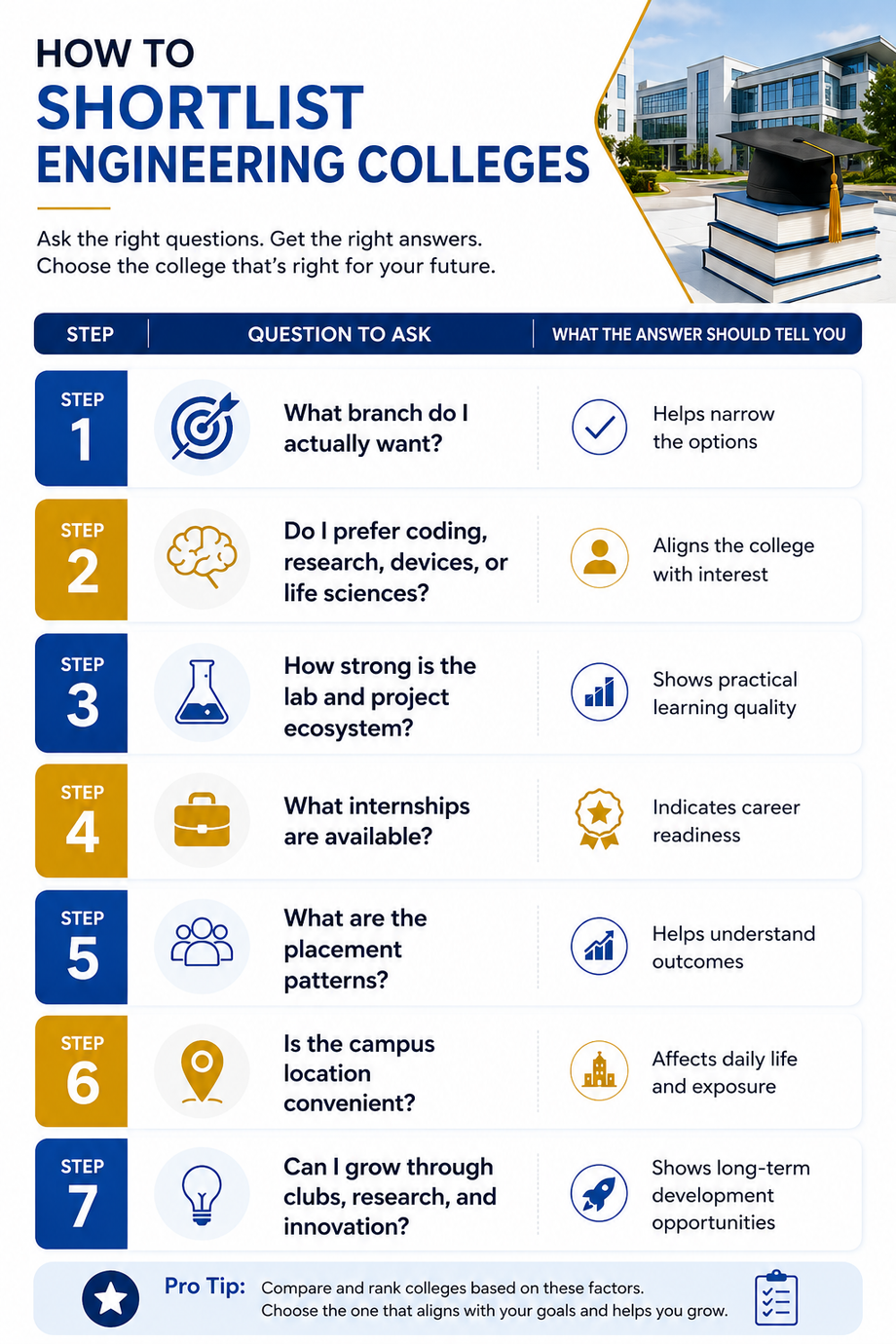 HOW TO
SHORTLIST
ENGINEERING COLLEGES

Ask the right questions. Get the right answers.
Choose the college that's right for your future.

| STEP | QUESTION TO ASK | WHAT THE ANSWER SHOULD TELL YOU |
|---|---|---|
| STEP 1 | What branch do I actually want? | Helps narrow the options |
| STEP 2 | Do I prefer coding, research, devices, or life sciences? | Aligns the college with interest |
| STEP 3 | How strong is the lab and project ecosystem? | Shows practical learning quality |
| STEP 4 | What internships are available? | Indicates career readiness |
| STEP 5 | What are the placement patterns? | Helps understand outcomes |
| STEP 6 | Is the campus location convenient? | Affects daily life and exposure |
| STEP 7 | Can I grow through clubs, research, and innovation? | Shows long-term development opportunities |

Pro Tip: Compare and rank colleges based on these factors.
Choose the one that aligns with your goals and helps you grow.